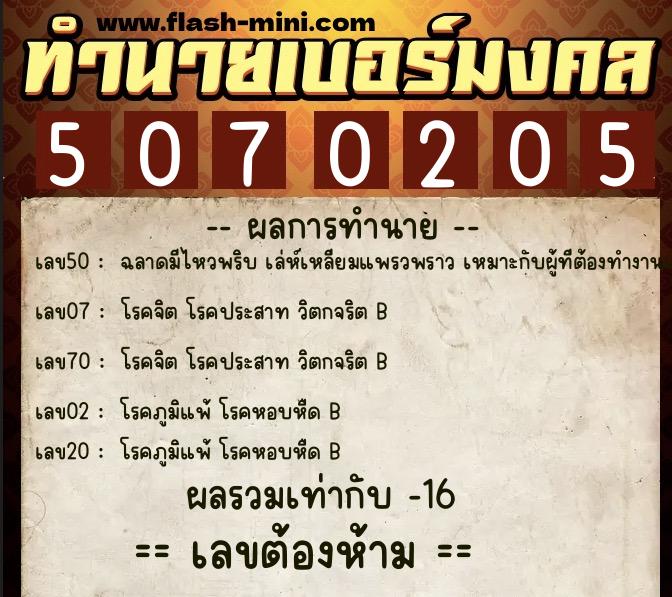 www.flash-mini.com

ทำนายเบอร์มงคล

5 0 7 0 2 0 5

-- ผลการทำนาย --

เลข50 : ฉลาดมีไหวพริบ เล่ห์เหลี่ยมแพรวพราว เหมาะกับผู้ที่ต้องทำงาน

เลข07 : โรคจิต โรคประสาท วิตกจริต B

เลข70 : โรคจิต โรคประสาท วิตกจริต B

เลข02 : โรคภูมิแพ้ โรคหอบหืด B

เลข20 : โรคภูมิแพ้ โรคหอบหืด B

ผลรวมเท่ากับ -16

== เลขต้องห้าม ==